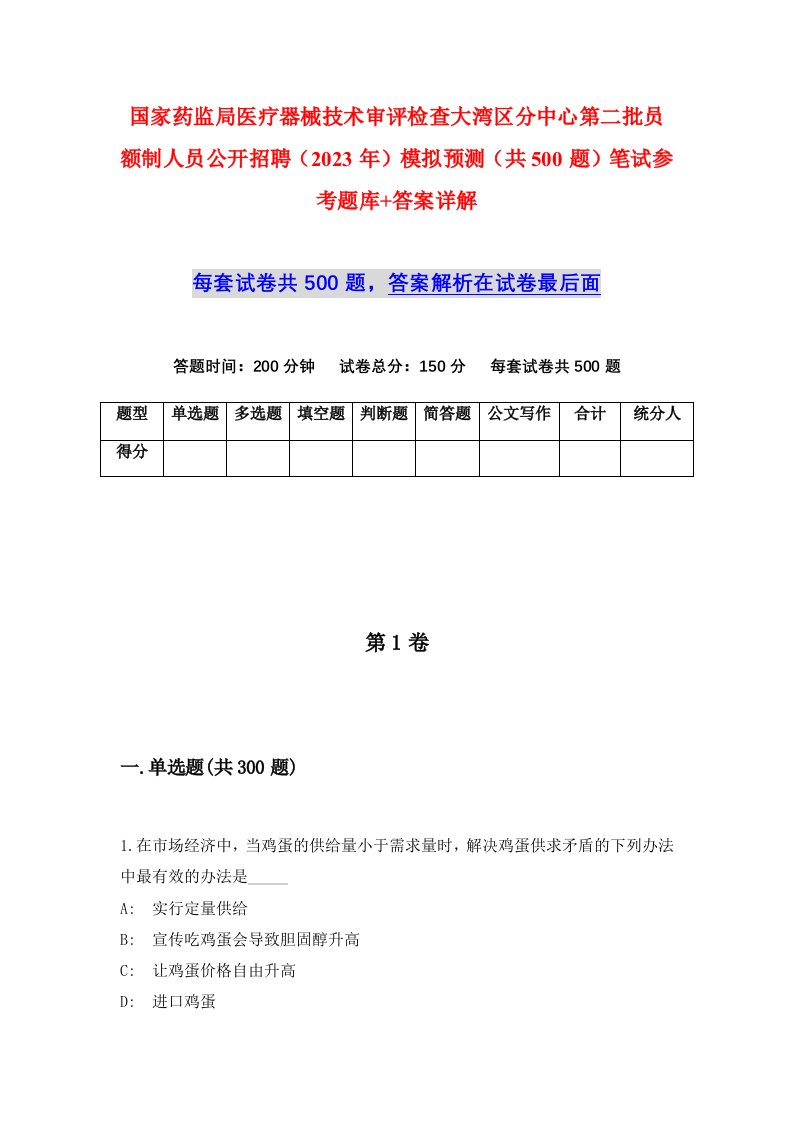 国家药监局医疗器械技术审评检查大湾区分中心第二批员额制人员公开招聘（2023年）模拟预测（共500题）笔试参考题库+答案详解

每套试卷共500题，答案解析在试卷最后面

答题时间：200分钟　试卷总分：150分　每套试卷共500题

| 题型 | 单选题 | 多选题 | 填空题 | 判断题 | 简答题 | 公文写作 | 合计 | 统分人 |
|---|---|---|---|---|---|---|---|---|
| 得分 | | | | | | | | |

第1卷

一.单选题(共300题)

1.在市场经济中，当鸡蛋的供给量小于需求量时，解决鸡蛋供求矛盾的下列办法中最有效的办法是_____

A: 实行定量供给

B: 宣传吃鸡蛋会导致胆固醇升高

C: 让鸡蛋价格自由升高

D: 进口鸡蛋